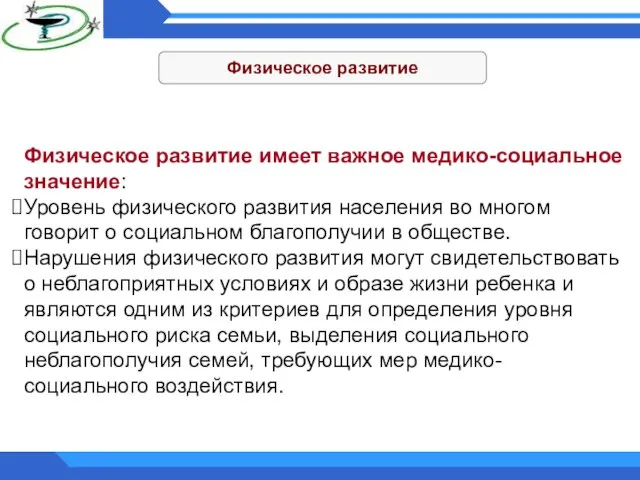 Физическое развитие

Физическое развитие имеет важное медико-социальное значение:

Уровень физического развития населения во многом говорит о социальном благополучии в обществе.

Нарушения физического развития могут свидетельствовать о неблагоприятных условиях и образе жизни ребенка и являются одним из критериев для определения уровня социального риска семьи, выделения социального неблагополучия семей, требующих мер медико-социального воздействия.